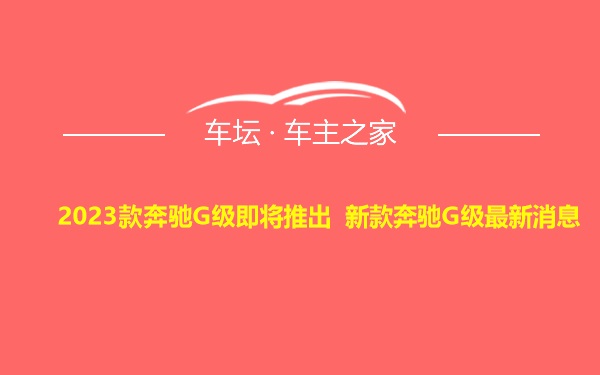 车坛 · 车主之家

2023款奔驰G级即将推出 新款奔驰G级最新消息